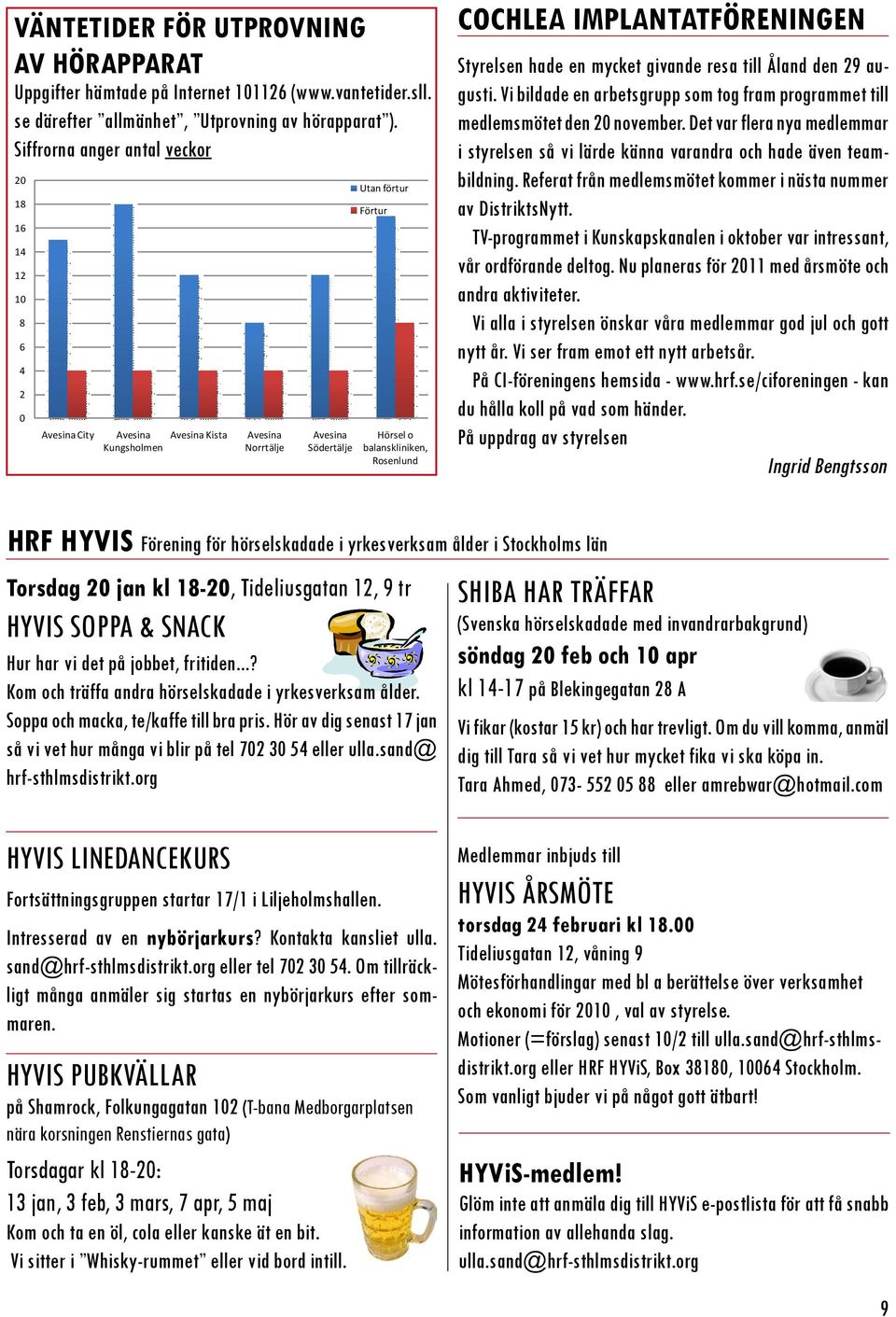 VÄNTETIDER FÖR UTPROVNING AV HÖRAPPARAT
Uppgifter hämtade på Internet 101126 (www.vantetider.sll.se därefter "allmänhet", "Utprovning av hörapparat").
Siffrorna anger antal veckor

20
18
16
14
12
10
8
6
4
2
0

Utan förtur
Förtur

Avesina City
Avesina Kungsholmen
Avesina Kista
Avesina Norrtälje
Avesina Södertälje
Hörsel o balanskliniken, Rosenlund

COCHLEA IMPLANTATFÖRENINGEN
Styrelsen hade en mycket givande resa till Åland den 29 augusti. Vi bildade en arbetsgrupp som tog fram programmet till medlemsmötet den 20 november. Det var flera nya medlemmar i styrelsen så vi lärde känna varandra och hade även teambildning. Referat från medlemsmötet kommer i nästa nummer av DistriktsNytt.
TV-programmet i Kunskapskanalen i oktober var intressant, vår ordförande deltog. Nu planeras för 2011 med årsmöte och andra aktiviteter.
Vi alla i styrelsen önskar våra medlemmar god jul och gott nytt år. Vi ser fram emot ett nytt arbetsår.
På CI-föreningens hemsida - www.hrf.se/ciforeningen - kan du hålla koll på vad som händer.
På uppdrag av styrelsen
Ingrid Bengtsson

HRF HYVIS Förening för hörselskadade i yrkesverksam ålder i Stockholms län

Torsdag 20 jan kl 18-20, Tideliusgatan 12, 9 tr
HYVIS SOPPA & SNACK
Hur har vi det på jobbet, fritiden...?
Kom och träffa andra hörselskadade i yrkesverksam ålder.
Soppa och macka, te/kaffe till bra pris. Hör av dig senast 17 jan så vi vet hur många vi blir på tel 702 30 54 eller ulla.sand@hrf-sthlmsdistrikt.org

HYVIS LINEDANCEKURS
Fortsättningsgruppen startar 17/1 i Liljeholmshallen.
Intresserad av en nybörjarkurs? Kontakta kansliet ulla.sand@hrf-sthlmsdistrikt.org eller tel 702 30 54. Om tillräckligt många anmäler sig startas en nybörjarkurs efter sommaren.

HYVIS PUBKVÄLLAR
på Shamrock, Folkungagatan 102 (T-bana Medborgarplatsen nära korsningen Renstiernas gata)
Torsdagar kl 18-20:
13 jan, 3 feb, 3 mars, 7 apr, 5 maj
Kom och ta en öl, cola eller kanske ät en bit.
Vi sitter i "Whisky-rummet" eller vid bord intill.

SHIBA HAR TRÄFFAR
(Svenska hörselskadade med invandrarbakgrund)
söndag 20 feb och 10 apr
kl 14-17 på Blekingegatan 28 A
Vi fikar (kostar 15 kr) och har trevligt. Om du vill komma, anmäl dig till Tara så vi vet hur mycket fika vi ska köpa in.
Tara Ahmed, 073- 552 05 88 eller amrebwar@hotmail.com

Medlemmar inbjuds till
HYVIS ÅRSMÖTE
torsdag 24 februari kl 18.00
Tideliusgatan 12, våning 9
Mötesförhandlingar med bl a berättelse över verksamhet och ekonomi för 2010 , val av styrelse.
Motioner (=förslag) senast 10/2 till ulla.sand@hrf-sthlmsdistrikt.org eller HRF HYViS, Box 38180, 10064 Stockholm.
Som vanligt bjuder vi på något gott ätbart!

HYViS-medlem!
Glöm inte att anmäla dig till HYViS e-postlista för att få snabb information av allehanda slag.
ulla.sand@hrf-sthlmsdistrikt.org

9